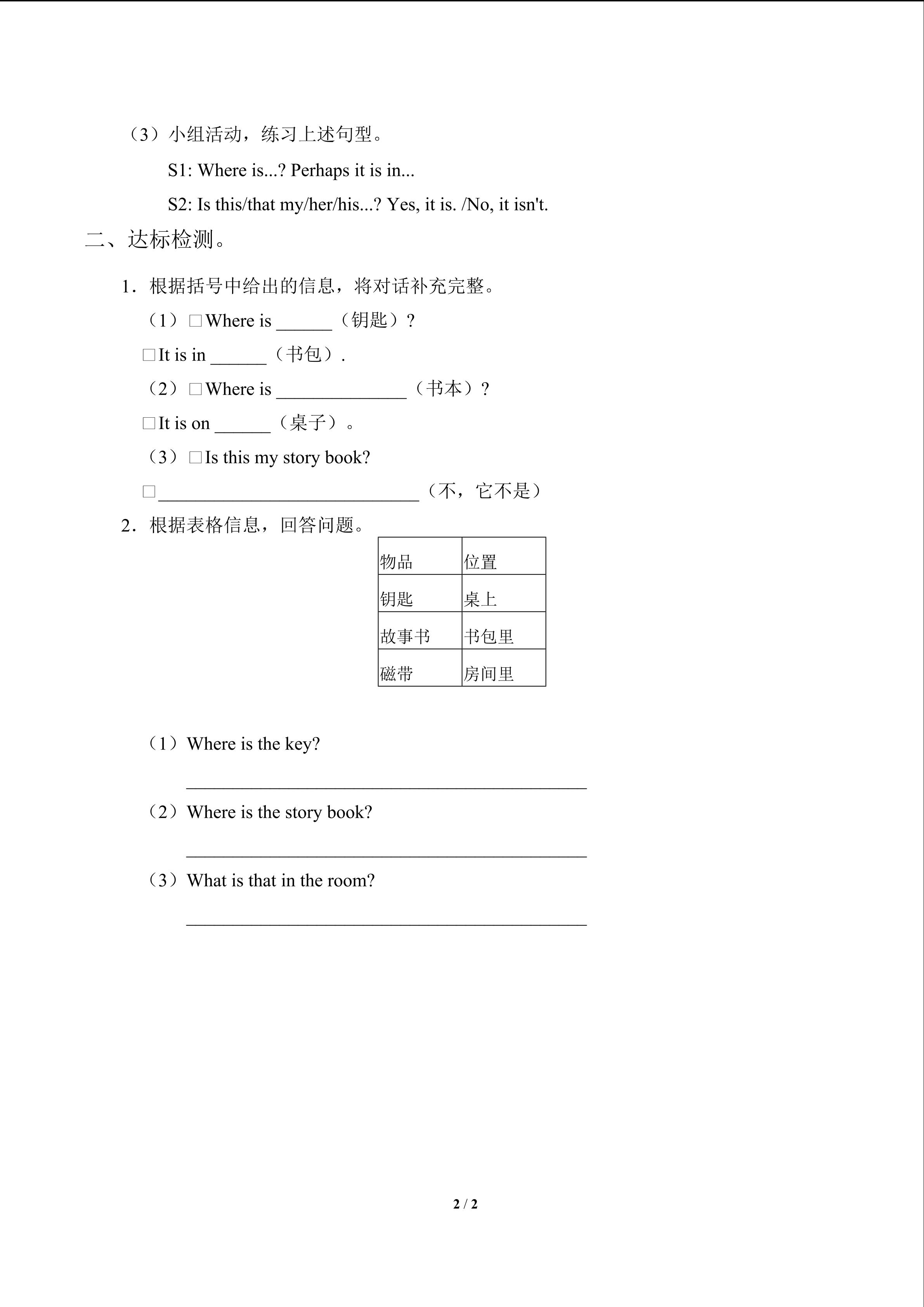 （3）小组活动，练习上述句型。

S1: Where is...? Perhaps it is in...

S2: Is this/that my/her/his...? Yes, it is. /No, it isn't.

二、达标检测。

1．根据括号中给出的信息，将对话补充完整。

（1）☐Where is ____（钥匙）?

☐It is in ____（书包）.

（2）☐Where is ____（书本）?

☐It is on ____（桌子）。

（3）☐Is this my story book?

☐____（不，它不是）

2．根据表格信息，回答问题。

| 物品 | 位置 |
|---|---|
| 钥匙 | 桌上 |
| 故事书 | 书包里 |
| 磁带 | 房间里 |

（1）Where is the key?

____

（2）Where is the story book?

____

（3）What is that in the room?

____

2 / 2